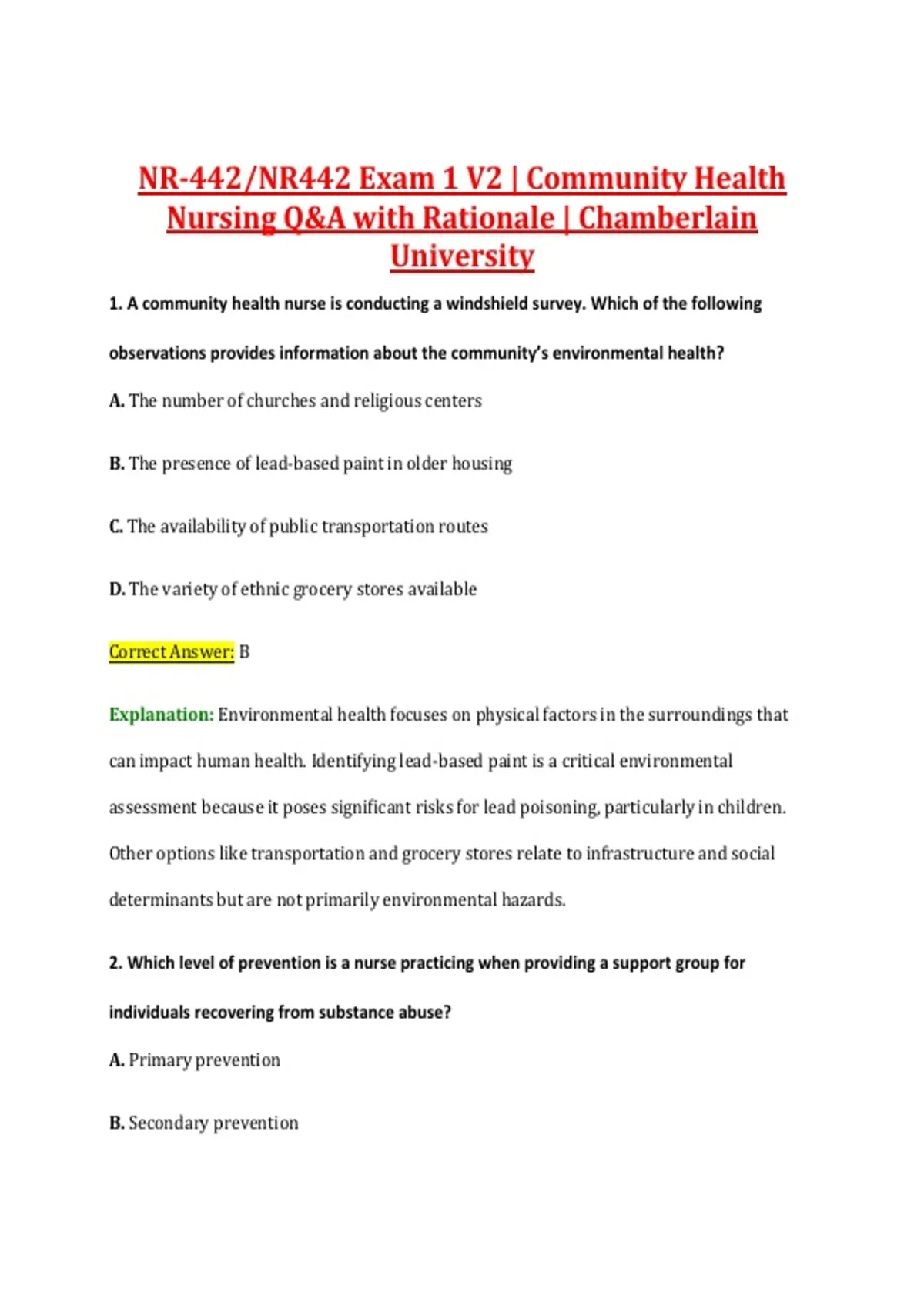 NR-442/NR442 Exam 1 V2 | Community Health Nursing Q&A with Rationale | Chamberlain University

1. A community health nurse is conducting a windshield survey. Which of the following observations provides information about the community's environmental health?

A. The number of churches and religious centers

B. The presence of lead-based paint in older housing

C. The availability of public transportation routes

D. The variety of ethnic grocery stores available

Correct Answer: B

Explanation: Environmental health focuses on physical factors in the surroundings that can impact human health. Identifying lead-based paint is a critical environmental assessment because it poses significant risks for lead poisoning, particularly in children. Other options like transportation and grocery stores relate to infrastructure and social determinants but are not primarily environmental hazards.

2. Which level of prevention is a nurse practicing when providing a support group for individuals recovering from substance abuse?

A. Primary prevention

B. Secondary prevention